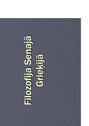 Filozofija Senajā Grieķijā